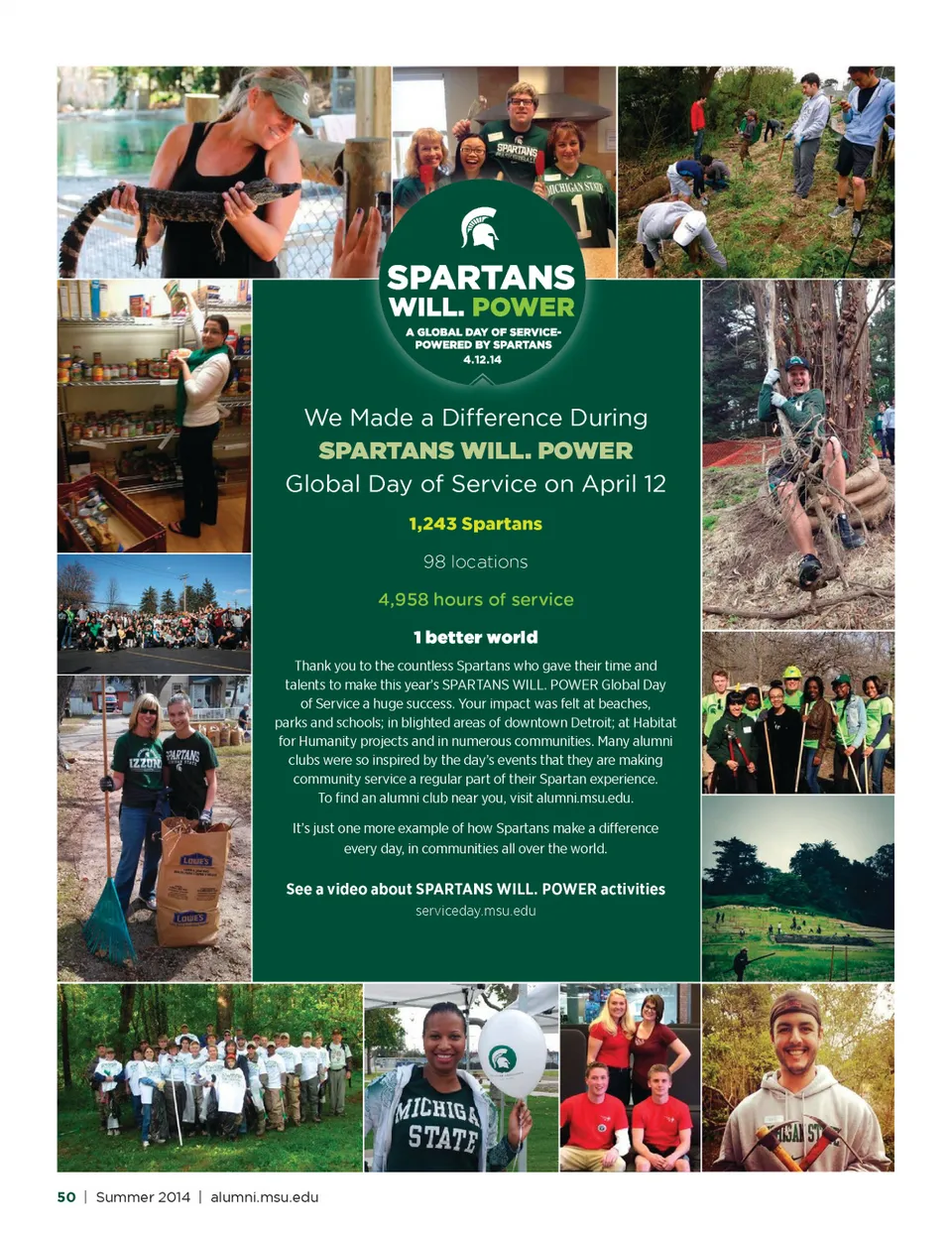 SPARTANS WILL. POWER

A GLOBAL DAY OF SERVICE-
POWERED BY SPARTANS
4.12.14

We Made a Difference During
SPARTANS WILL. POWER
Global Day of Service on April 12

1,243 Spartans

98 locations

4,958 hours of service

1 better world

Thank you to the countless Spartans who gave their time and talents to make this year's SPARTANS WILL. POWER Global Day of Service a huge success. Your impact was felt at beaches, parks and schools; in blighted areas of downtown Detroit; at Habitat for Humanity projects and in numerous communities. Many alumni clubs were so inspired by the day's events that they are making community service a regular part of their Spartan experience. To find an alumni club near you, visit alumni.msu.edu.

It's just one more example of how Spartans make a difference every day, in communities all over the world.

See a video about SPARTANS WILL. POWER activities
serviceday.msu.edu

50 | Summer 2014 | alumni.msu.edu